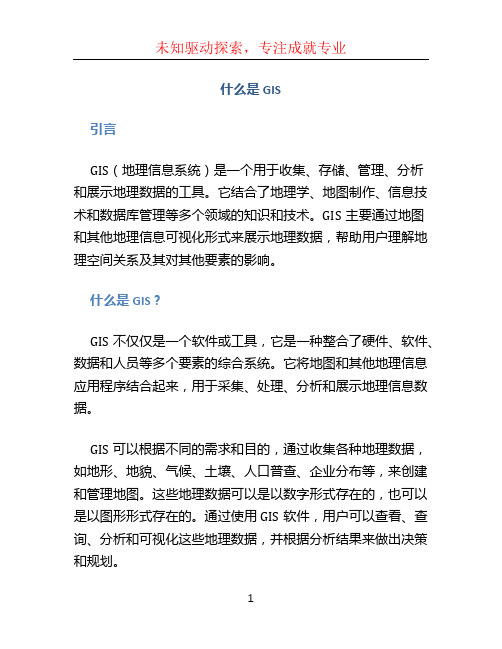 未知驱动探索，专注成就专业

什么是 GIS

引言

GIS（地理信息系统）是一个用于收集、存储、管理、分析和展示地理数据的工具。它结合了地理学、地图制作、信息技术和数据库管理等多个领域的知识和技术。GIS 主要通过地图和其他地理信息可视化形式来展示地理数据，帮助用户理解地理空间关系及其对其他要素的影响。

什么是 GIS？

GIS 不仅仅是一个软件或工具，它是一种整合了硬件、软件、数据和人员等多个要素的综合系统。它将地图和其他地理信息应用程序结合起来，用于采集、处理、分析和展示地理信息数据。

GIS 可以根据不同的需求和目的，通过收集各种地理数据，如地形、地貌、气候、土壤、人口普查、企业分布等，来创建和管理地图。这些地理数据可以是以数字形式存在的，也可以是以图形形式存在的。通过使用 GIS 软件，用户可以查看、查询、分析和可视化这些地理数据，并根据分析结果来做出决策和规划。

1